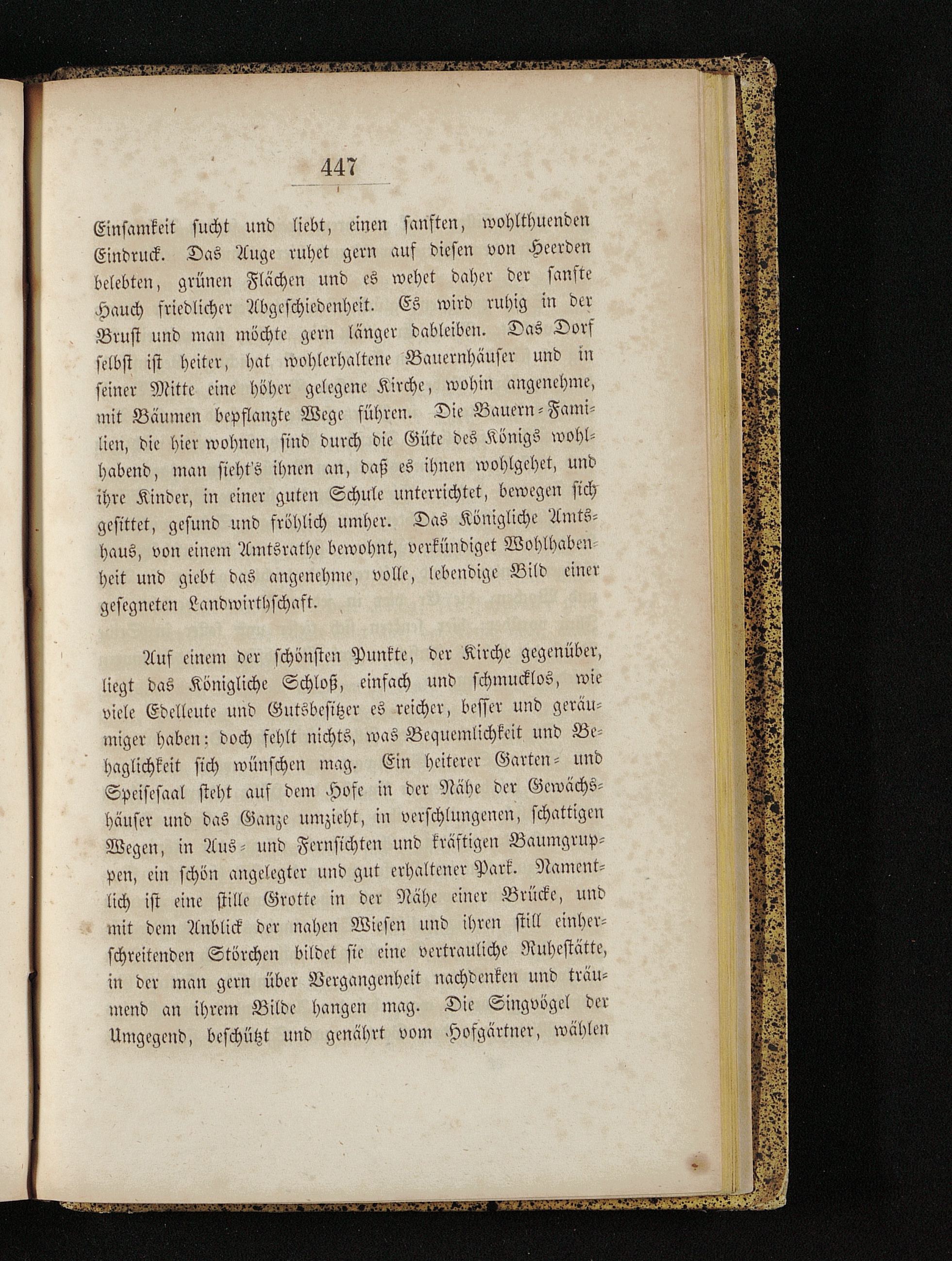 447

Einsamkeit sucht und liebt, einen sanften, wohlthuenden Eindruck. Das Auge ruhet gern auf diesen von Heerden belebten, grünen Flächen und es wehet daher der sanfte Hauch friedlicher Abgeschiedenheit. Es wird ruhig in der Brust und man möchte gern länger dableiben. Das Dorf selbst ist heiter, hat wohlerhaltene Bauernhäuser und in seiner Mitte eine höher gelegene Kirche, wohin angenehme, mit Bäumen bepflanzte Wege führen. Die Bauern-Familien, die hier wohnen, sind durch die Güte des Königs wohlhabend, man sieht's ihnen an, daß es ihnen wohlgehet, und ihre Kinder, in einer guten Schule unterrichtet, bewegen sich gesittet, gesund und fröhlich umher. Das Königliche Amtshaus, von einem Amtsrathe bewohnt, verkündiget Wohlhabenheit und giebt das angenehme, volle, lebendige Bild einer gesegneten Landwirthschaft.

Auf einem der schönsten Punkte, der Kirche gegenüber, liegt das Königliche Schloß, einfach und schmucklos, wie viele Edelleute und Gutsbesitzer es reicher, besser und geräumiger haben; doch fehlt nichts, was Bequemlichkeit und Behaglichkeit sich wünschen mag. Ein heiterer Garten- und Speisesaal steht auf dem Hofe in der Nähe der Gewächshäuser und das Ganze umzieht, in verschlungenen, schattigen Wegen, in Aus- und Fernsichten und kräftigen Baumgruppen, ein schön angelegter und gut erhaltener Park. Namentlich ist eine stille Grotte in der Nähe einer Brücke, und mit dem Anblick der nahen Wiesen und ihren still einherschreitenden Störchen bildet sie eine vertrauliche Ruhestätte, in der man gern über Vergangenheit nachdenken und träumend an ihrem Bilde hangen mag. Die Singvögel der Umgegend, beschützt und genährt vom Hofgärtner, wählen